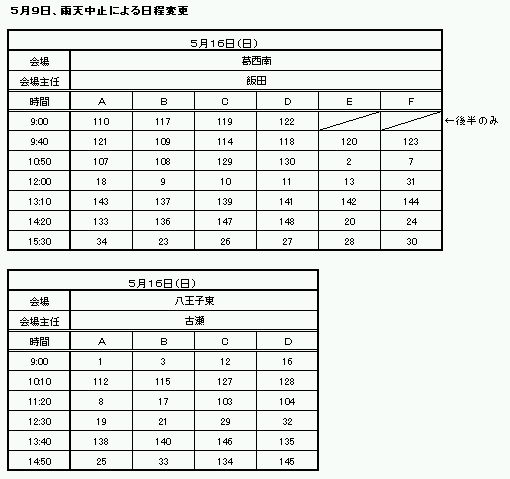 5月9日、雨天中止による日程変更

| 5月16日(日) | | | | | | |
|---|---|---|---|---|---|---|
| 会場 | 葛西南 | | | | | |
| 会場主任 | 飯田 | | | | | |
| 時間 | A | B | C | D | E | F |
| 9:00 | 110 | 117 | 119 | 122 | | |
| 9:40 | 121 | 109 | 114 | 118 | 120 | 123 |
| 10:50 | 107 | 108 | 129 | 130 | 2 | 7 |
| 12:00 | 18 | 9 | 10 | 11 | 13 | 31 |
| 13:10 | 143 | 137 | 139 | 141 | 142 | 144 |
| 14:20 | 133 | 136 | 147 | 148 | 20 | 24 |
| 15:30 | 34 | 23 | 26 | 27 | 28 | 30 |

←後半のみ

| 5月16日(日) | | | | |
|---|---|---|---|---|
| 会場 | 八王子東 | | | |
| 会場主任 | 古瀬 | | | |
| 時間 | A | B | C | D |
| 9:00 | 1 | 3 | 12 | 16 |
| 10:10 | 112 | 115 | 127 | 128 |
| 11:20 | 8 | 17 | 103 | 104 |
| 12:30 | 19 | 21 | 29 | 32 |
| 13:40 | 138 | 140 | 146 | 135 |
| 14:50 | 25 | 33 | 134 | 145 |